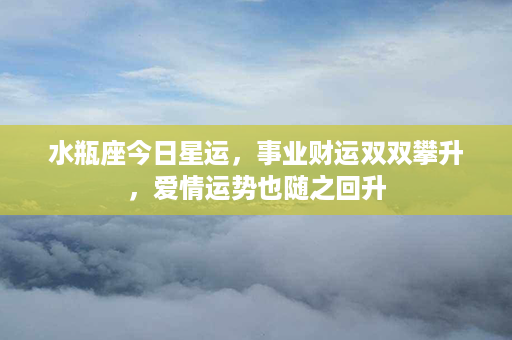 水瓶座今日星运，事业财运双双攀升，爱情运势也随之回升